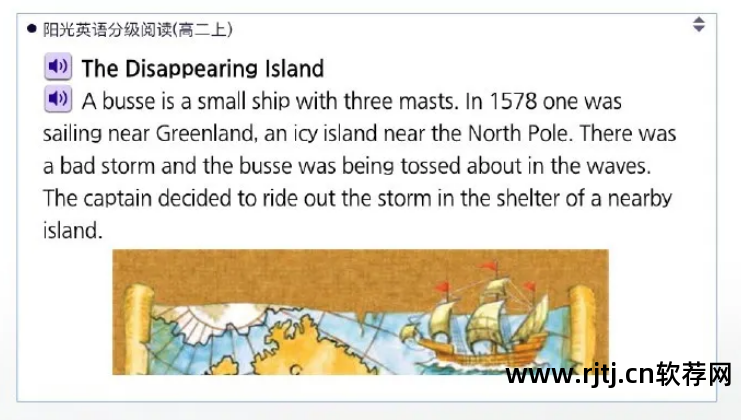 阳光英语分级阅读(高二上)

The Disappearing Island

A busse is a small ship with three masts. In 1578 one was sailing near Greenland, an icy island near the North Pole. There was a bad storm and the busse was being tossed about in the waves. The captain decided to ride out the storm in the shelter of a nearby island.

www.rjtj.cn软荐网